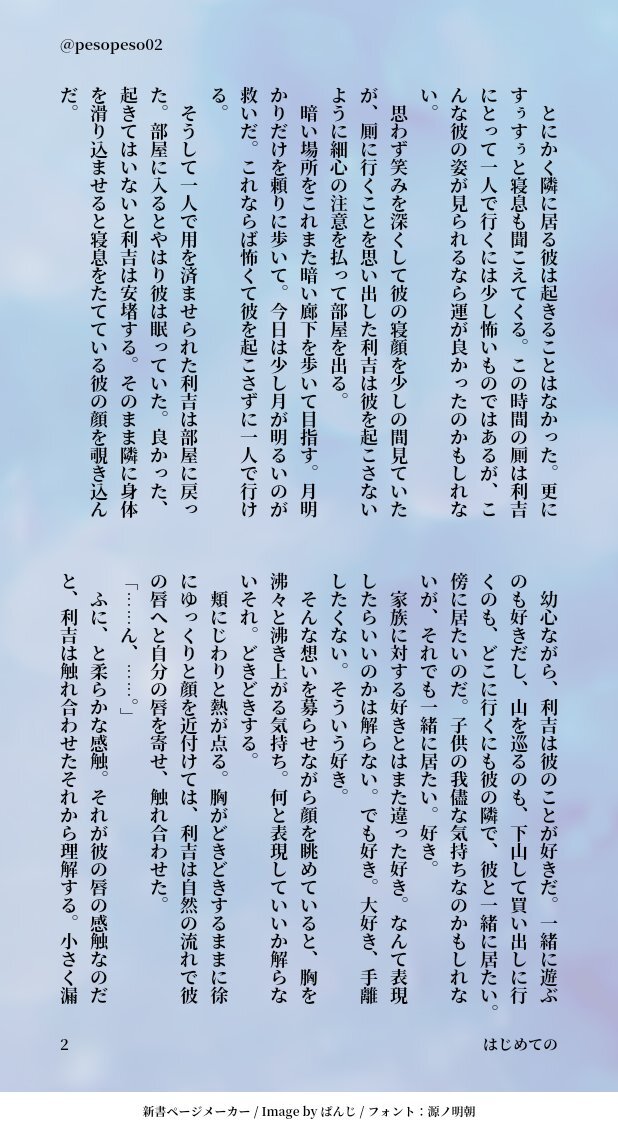 @pesopeso02

とにかく隣に居る彼は起きることはなかった。更にすぅすぅと寝息も聞こえてくる。この時間の厠は利吉にとって一人で行くには少し怖いものではあるが、こんな彼の姿が見られるなら運が良かったのかもしれない。

思わず笑みを深くして彼の寝顔を少しの間見ていたが、厠に行くことを思い出した利吉は彼を起こさないように細心の注意を払って部屋を出る。

暗い場所をこれまた暗い廊下を歩いて目指す。月明かりだけを頼りに歩いて。今日は少し月が明るいのが救いだ。これならば怖くて彼を起こさずに一人で行ける。

そうして一人で用を済ませられた利吉は部屋に戻った。部屋に入るとやはり彼は眠っていた。良かった、起きてはいないと利吉は安堵する。そのまま隣に身体を滑り込ませると寝息をたてている彼の顔を覗き込んだ。

幼心ながら、利吉は彼のことが好きだ。一緒に遊ぶのも好きだし、山を巡るのも、下山して買い出しに行くのも、どこに行くにも彼の隣で、彼と一緒に居たい。傍に居たいのだ。子供の我儘な気持ちなのかもしれないが、それでも一緒に居たい。好き。

家族に対する好きとはまた違った好き。なんて表現したらいいのかは解らない。でも好き。大好き、手離したくない。そういう好き。

そんな想いを募らせながら顔を眺めていると、胸を沸々と沸き上がる気持ち。何と表現していいか解らないそれ。どきどきする。

頬にじわりと熱が点る。胸がどきどきするままに徐にゆっくりと顔を近付けては、利吉は自然の流れで彼の唇へと自分の唇を寄せ、触れ合わせた。

「……ん、……。」

ふに、と柔らかな感触。それが彼の唇の感触なのだと、利吉は触れ合わせたそれから理解する。小さく漏

2

はじめての

新書ページメーカー / Image by ぱんじ / フォント：源ノ明朝